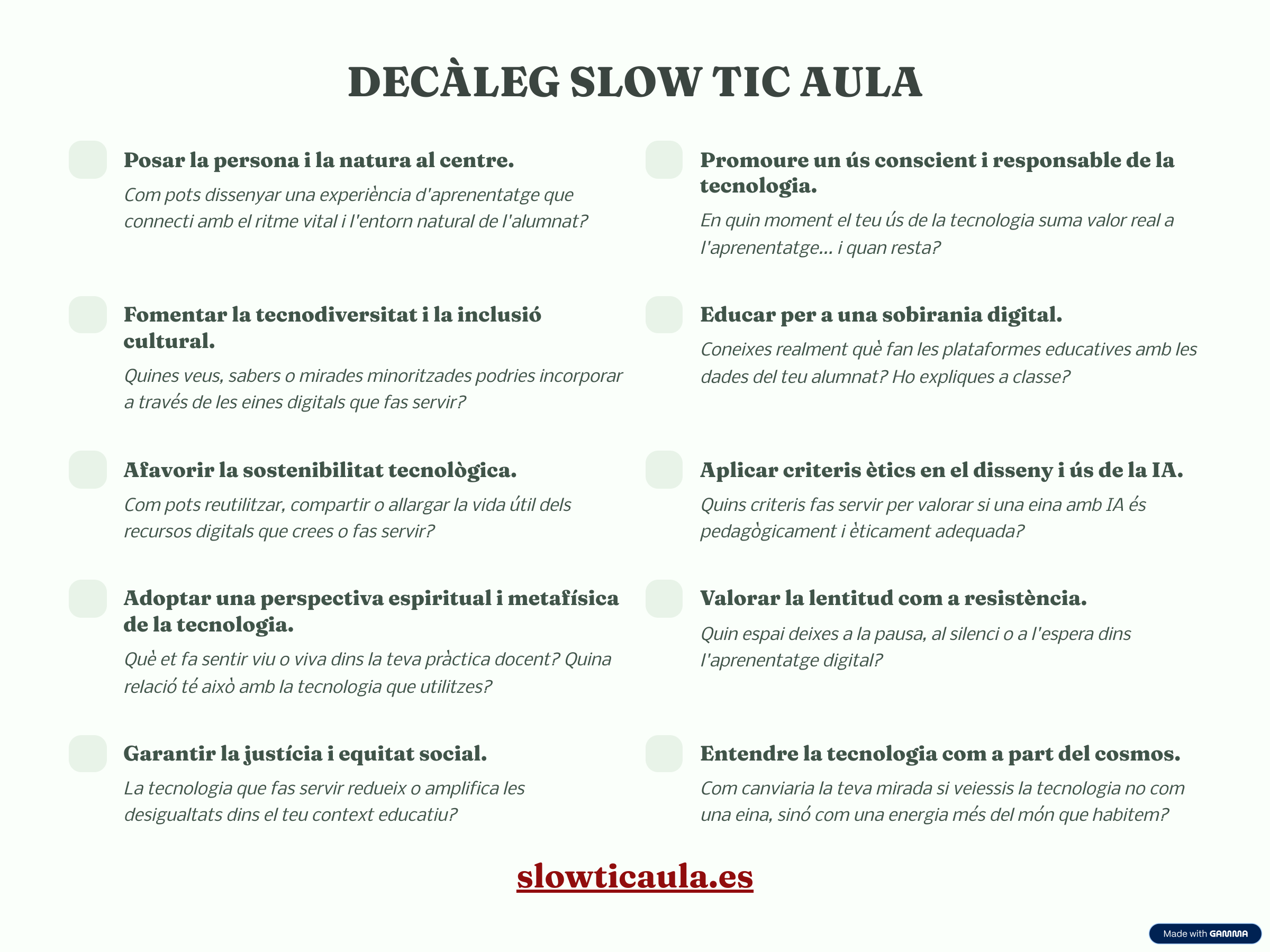 DECÀLEG SLOW TIC AULA

Posar la persona i la natura al centre.

Com pots dissenyar una experiència d'aprenentatge que connecti amb el ritme vital i l'entorn natural de l'alumnat?

Fomentar la tecnodiversitat i la inclusió cultural.

Quines veus, sabers o mirades minoritzades podries incorporar a través de les eines digitals que fas servir?

Afavorir la sostenibilitat tecnològica.

Com pots reutilitzar, compartir o allargar la vida útil dels recursos digitals que crees o fas servir?

Adoptar una perspectiva espiritual i metafísica de la tecnologia.

Què et fa sentir viu o viva dins la teva pràctica docent? Quina relació té això amb la tecnologia que utilitzes?

Garantir la justícia i equitat social.

La tecnologia que fas servir redueix o amplifica les desigualtats dins el teu context educatiu?

Promoure un ús conscient i responsable de la tecnologia.

En quin moment el teu ús de la tecnologia suma valor real a l'aprenentatge... i quan resta?

Educar per a una sobirania digital.

Coneixes realment què fan les plataformes educatives amb les dades del teu alumnat? Ho expliques a classe?

Aplicar criteris ètics en el disseny i ús de la IA.

Quins criteris fas servir per valorar si una eina amb IA és pedagògicament i èticament adequada?

Valorar la lentitud com a resistència.

Quin espai deixes a la pausa, al silenci o a l'espera dins l'aprenentatge digital?

Entendre la tecnologia com a part del cosmos.

Com canviaria la teva mirada si veiessis la tecnologia no com una eina, sinó com una energia més del món que habitem?

slowticaula.es

Made with GAMMA